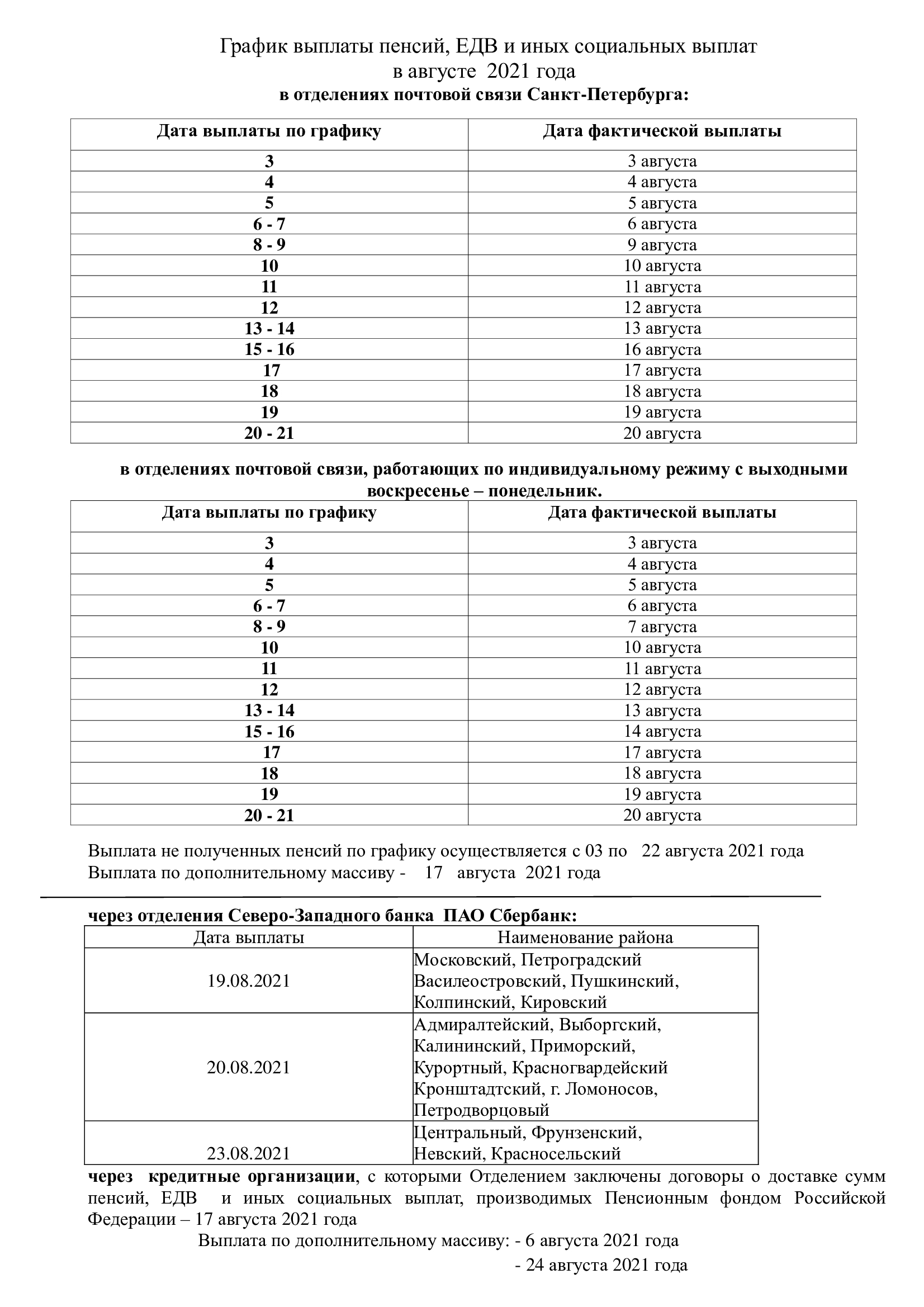 График выплаты пенсий, ЕДВ и иных социальных выплат
в августе 2021 года
в отделениях почтовой связи Санкт-Петербурга:

| Дата выплаты по графику | Дата фактической выплаты |
|---|---|
| 3 | 3 августа |
| 4 | 4 августа |
| 5 | 5 августа |
| 6 - 7 | 6 августа |
| 8 - 9 | 9 августа |
| 10 | 10 августа |
| 11 | 11 августа |
| 12 | 12 августа |
| 13 - 14 | 13 августа |
| 15 - 16 | 16 августа |
| 17 | 17 августа |
| 18 | 18 августа |
| 19 | 19 августа |
| 20 - 21 | 20 августа |

в отделениях почтовой связи, работающих по индивидуальному режиму с выходными воскресенье – понедельник.

| Дата выплаты по графику | Дата фактической выплаты |
|---|---|
| 3 | 3 августа |
| 4 | 4 августа |
| 5 | 5 августа |
| 6 - 7 | 6 августа |
| 8 - 9 | 7 августа |
| 10 | 10 августа |
| 11 | 11 августа |
| 12 | 12 августа |
| 13 - 14 | 13 августа |
| 15 - 16 | 14 августа |
| 17 | 17 августа |
| 18 | 18 августа |
| 19 | 19 августа |
| 20 - 21 | 20 августа |

Выплата не полученных пенсий по графику осуществляется с 03 по 22 августа 2021 года
Выплата по дополнительному массиву - 17 августа 2021 года

через отделения Северо-Западного банка ПАО Сбербанк:

| Дата выплаты | Наименование района |
|---|---|
| 19.08.2021 | Московский, Петроградский Василеостровский, Пушкинский, Колпинский, Кировский |
| 20.08.2021 | Адмиралтейский, Выборгский, Калининский, Приморский, Курортный, Красногвардейский Кронштадтский, г. Ломоносов, Петродворцовый |
| 23.08.2021 | Центральный, Фрунзенский, Невский, Красносельский |

через кредитные организации, с которыми Отделением заключены договоры о доставке сумм пенсий, ЕДВ и иных социальных выплат, производимых Пенсионным фондом Российской Федерации – 17 августа 2021 года

Выплата по дополнительному массиву: - 6 августа 2021 года
- 24 августа 2021 года